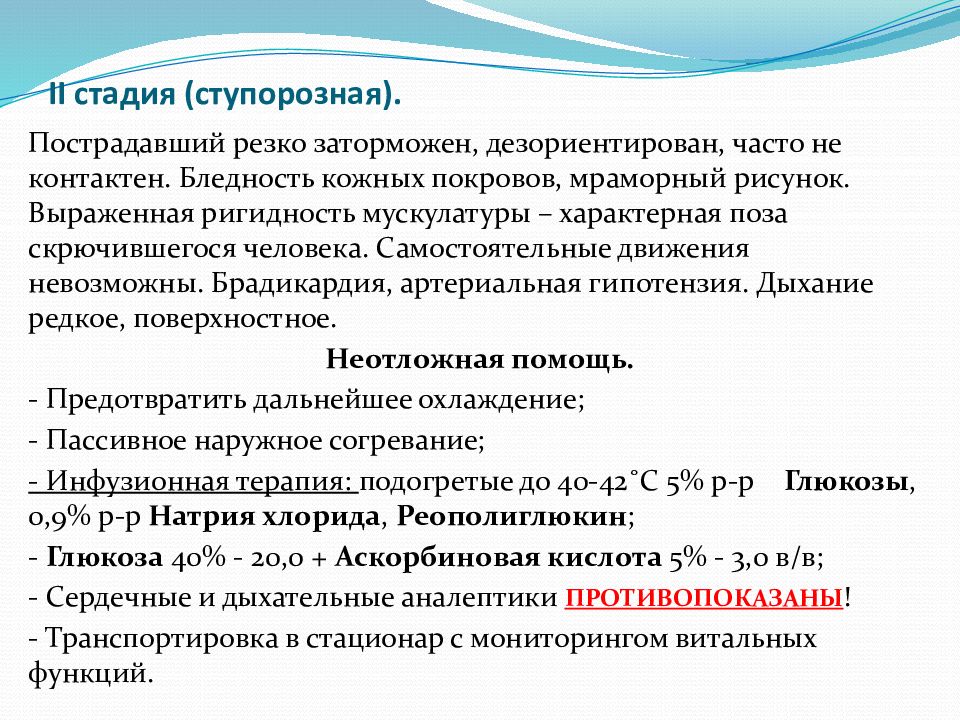 II стадия (ступорозная).

Пострадавший резко заторможен, дезориентирован, часто не контактен. Бледность кожных покровов, мраморный рисунок. Выраженная ригидность мускулатуры – характерная поза скрючившегося человека. Самостоятельные движения невозможны. Брадикардия, артериальная гипотензия. Дыхание редкое, поверхностное.

Неотложная помощь.

- Предотвратить дальнейшее охлаждение;

- Пассивное наружное согревание;

- Инфузионная терапия: подогретые до 40-42˚С 5% р-р Глюкозы, 0,9% р-р Натрия хлорида, Реополиглюкин;

- Глюкоза 40% - 20,0 + Аскорбиновая кислота 5% - 3,0 в/в;

- Сердечные и дыхательные аналептики ПРОТИВОПОКАЗАНЫ!

- Транспортировка в стационар с мониторингом витальных функций.